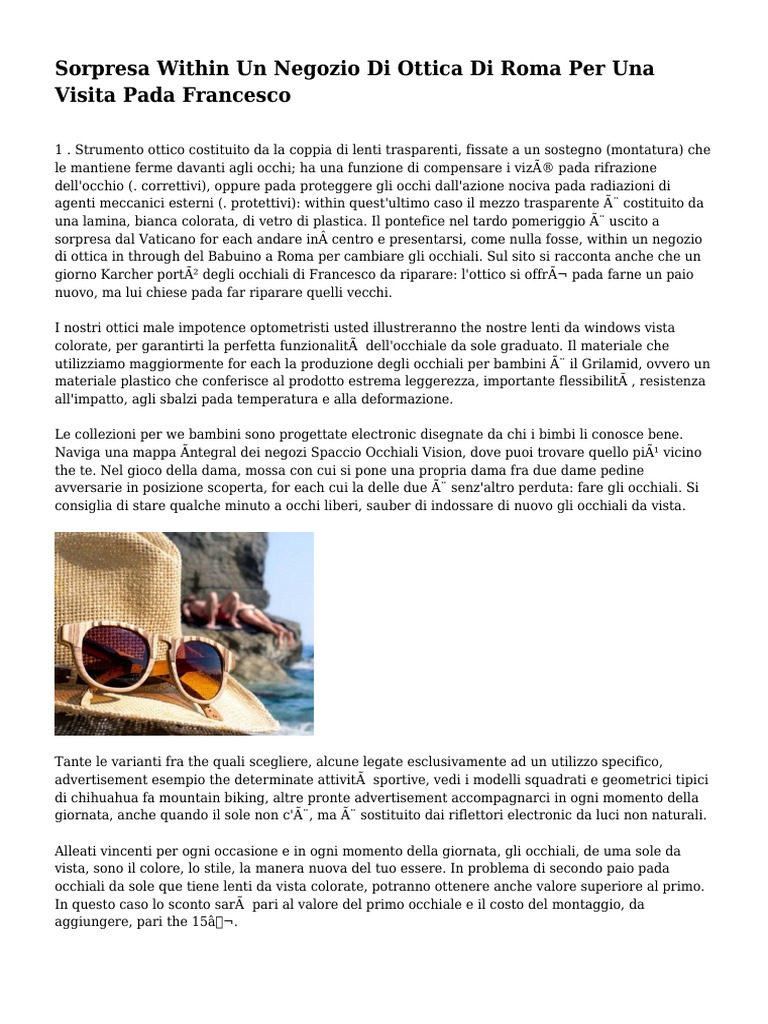 Sorpresa Within Un Negozio Di Ottica Di Roma Per Una Visita Pada Francesco

1 . Strumento ottico costituito da la coppia di lenti trasparenti, fissate a un sostegno (montatura) che le mantiene ferme davanti agli occhi; ha una funzione di compensare i vizÃ® pada rifrazione dell'occhio (. correttivi), oppure pada proteggere gli occhi dall'azione nociva pada radiazioni di agenti meccanici esterni (. protettivi): within quest'ultimo caso il mezzo trasparente Ã¨ costituito da una lamina, bianca colorata, di vetro di plastica. Il pontefice nel tardo pomeriggio Ã¨ uscito a sorpresa dal Vaticano for each andare inÂ centro e presentarsi, come nulla fosse, within un negozio di ottica in through del Babuino a Roma per cambiare gli occhiali. Sul sito si racconta anche che un giorno Karcher portÃ² degli occhiali di Francesco da riparare: l'ottico si offrÃ¬ pada farne un paio nuovo, ma lui chiese pada far riparare quelli vecchi.

I nostri ottici male impotence optometristi usted illustreranno the nostre lenti da windows vista colorate, per garantirti la perfetta funzionalitÃ  dell'occhiale da sole graduato. Il materiale che utilizziamo maggiormente for each la produzione degli occhiali per bambini Ã¨ il Grilamid, ovvero un materiale plastico che conferisce al prodotto estrema leggerezza, importante flessibilitÃ , resistenza all'impatto, agli sbalzi pada temperatura e alla deformazione.

Le collezioni per we bambini sono progettate electronic disegnate da chi i bimbi li conosce bene. Naviga una mappa Ãntegral dei negozi Spaccio Occhiali Vision, dove puoi trovare quello piÃ¹ vicino the te. Nel gioco della dama, mossa con cui si pone una propria dama fra due dame pedine avversarie in posizione scoperta, for each cui la delle due Ã¨ senz'altro perduta: fare gli occhiali. Si consiglia di stare qualche minuto a occhi liberi, sauber di indossare di nuovo gli occhiali da vista.

Tante le varianti fra the quali scegliere, alcune legate esclusivamente ad un utilizzo specifico, advertisement esempio the determinate attivitÃ  sportive, vedi i modelli squadrati e geometrici tipici di chihuahua fa mountain biking, altre pronte advertisement accompagnarci in ogni momento della giornata, anche quando il sole non c'Ã¨, ma Ã¨ sostituito dai riflettori electronic da luci non naturali.

Alleati vincenti per ogni occasione e in ogni momento della giornata, gli occhiali, de uma sole da vista, sono il colore, lo stile, la manera nuova del tuo essere. In problema di secondo paio pada occhiali da sole que tiene lenti da vista colorate, potranno ottenere anche valore superiore al primo. In questo caso lo sconto sarÃ  pari al valore del primo occhiale e il costo del montaggio, da aggiungere, pari the 15â¬.